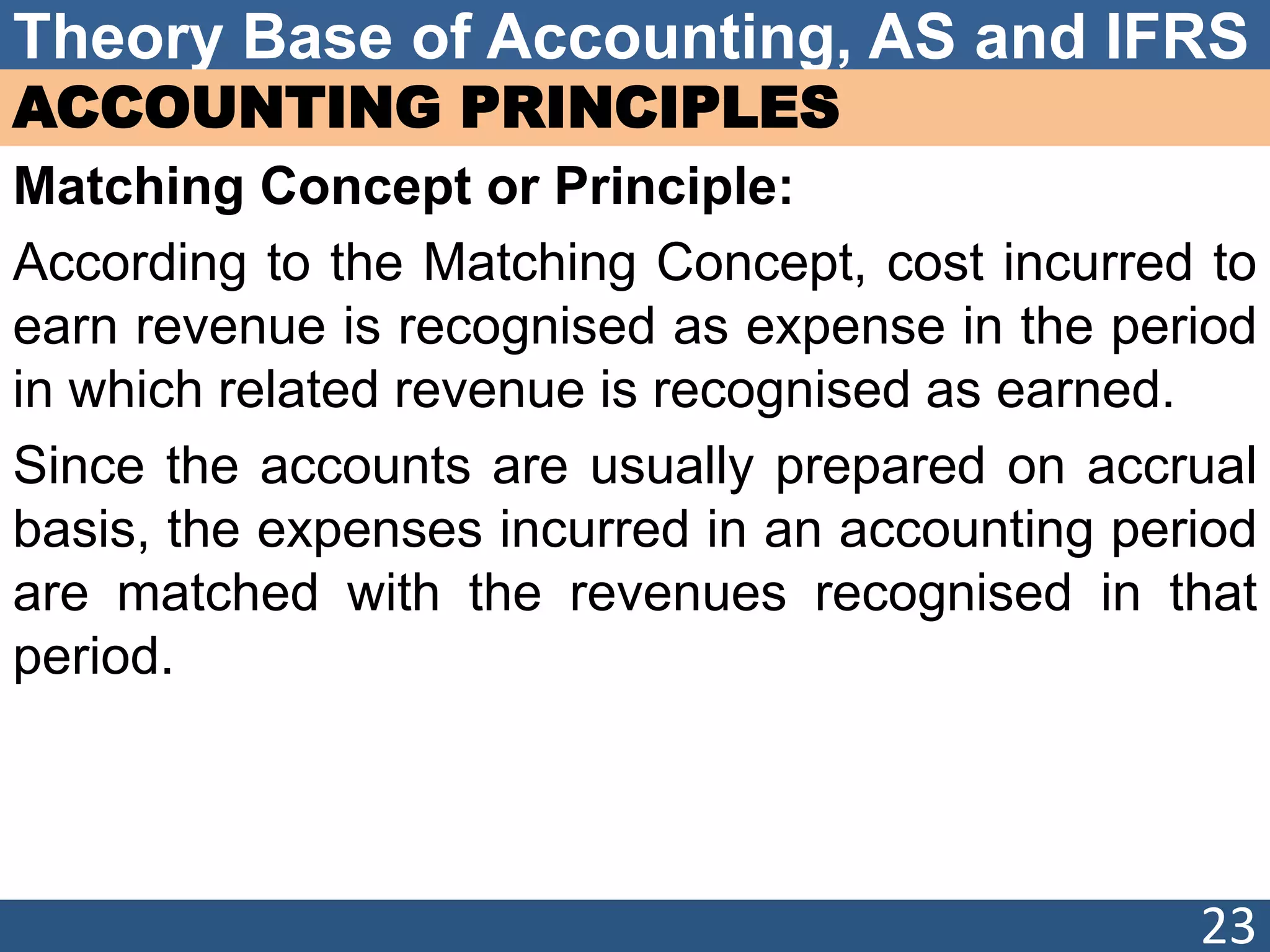 Theory Base of Accounting, AS and IFRS

ACCOUNTING PRINCIPLES

Matching Concept or Principle:

According to the Matching Concept, cost incurred to earn revenue is recognised as expense in the period in which related revenue is recognised as earned.

Since the accounts are usually prepared on accrual basis, the expenses incurred in an accounting period are matched with the revenues recognised in that period.

23